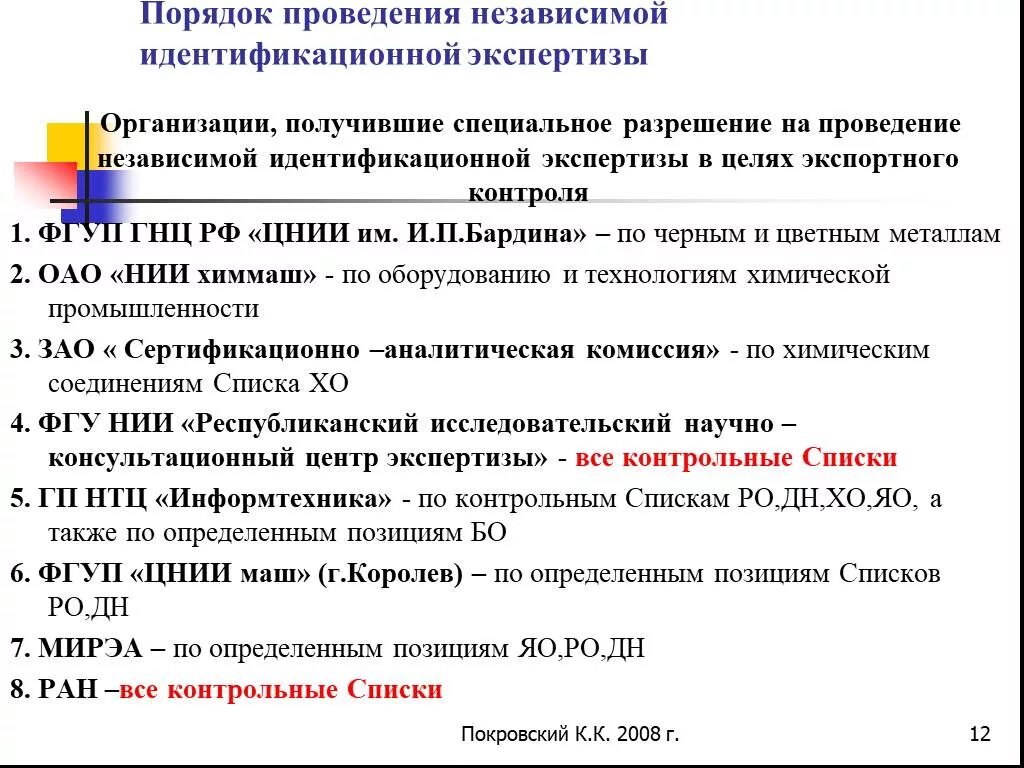 Порядок проведения независимой идентификационной экспертизы

Организации, получившие специальное разрешение на проведение независимой идентификационной экспертизы в целях экспортного контроля

1. ФГУП ГНЦ РФ «ЦНИИ им. И.П.Бардина» – по черным и цветным металлам

2. ОАО «НИИ химмаш» - по оборудованию и технологиям химической промышленности

3. ЗАО « Сертификационно –аналитическая комиссия» - по химическим соединениям Списка ХО

4. ФГУ НИИ «Республиканский исследовательский научно – консультационный центр экспертизы» - все контрольные Списки

5. ГП НТЦ «Информтехника» - по контрольным Спискам РО,ДН,ХО,ЯО, а также по определенным позициям БО

6. ФГУП «ЦНИИ маш» (г.Королев) – по определенным позициям Списков РО,ДН

7. МИРЭА – по определенным позициям ЯО,РО,ДН

8. РАН –все контрольные Списки

Покровский К.К. 2008 г.

12